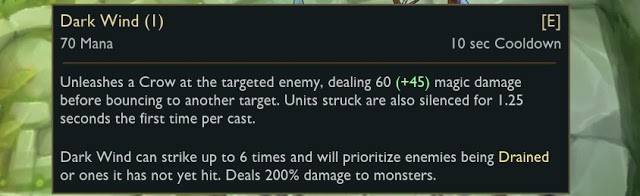 Dark Wind (1)
[E]
70 Mana
10 sec Cooldown

Unleashes a Crow at the targeted enemy, dealing 60 (+45) magic damage before bouncing to another target. Units struck are also silenced for 1.25 seconds the first time per cast.

Dark Wind can strike up to 6 times and will prioritize enemies being Drained or ones it has not yet hit. Deals 200% damage to monsters.